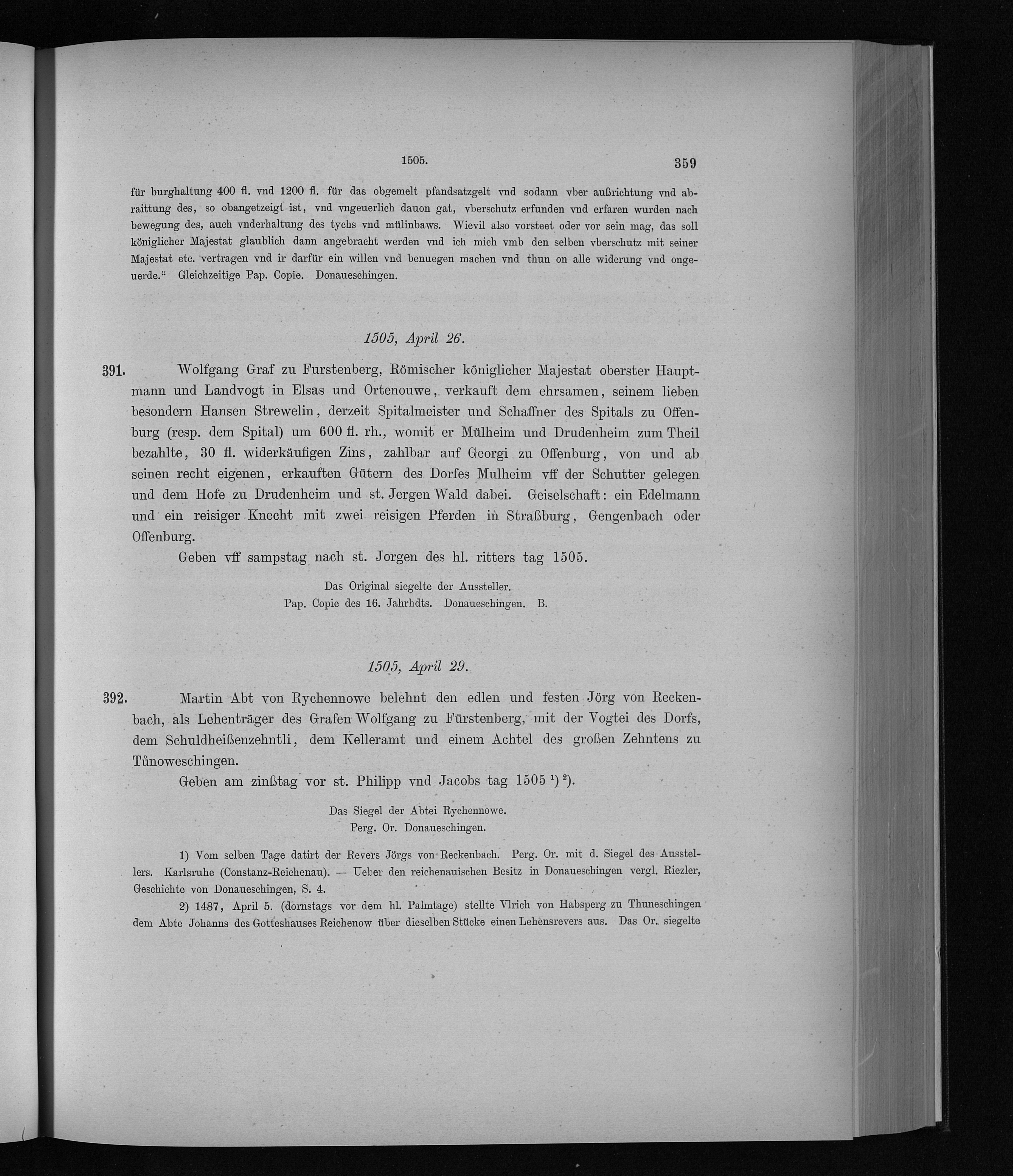 1505. 359

für burghaltung 400 fl. vnd 1200 fl. für das obgemelt pfandsatzgelt vnd sodann vber außrichtung vnd abraittung des, so obangetzeigt ist, vnd vngeuerlich dauon gat, vberschutz erfunden vnd erfaren wurden nach bewegung des, auch vnderhaltung des tychs vnd mülinbaws. Wievil also vorsteet oder vor sein mag, das soll königlicher Majestat glaublich dann angebracht werden vnd ich mich vmb den selben vberschutz mit seiner Majestat etc. vertragen vnd ir darfür ein willen vnd benuegen machen vnd thun on alle widerung vnd ongeuerde." Gleichzeitige Pap. Copie. Donaueschingen.

1505, April 26.

391. Wolfgang Graf zu Furstenberg, Römischer königlicher Majestat oberster Hauptmann und Landvogt in Elsas und Ortenouwe, verkauft dem ehrsamen, seinem lieben besondern Hansen Strewelin, derzeit Spitalmeister und Schaffner des Spitals zu Offenburg (resp. dem Spital) um 600 fl. rh., womit er Mülheim und Drudenheim zum Theil bezahlte, 30 fl. widerkäufigen Zins, zahlbar auf Georgi zu Offenburg, von und ab seinen recht eigenen, erkauften Gütern des Dorfes Mulheim vff der Schutter gelegen und dem Hofe zu Drudenheim und st. Jergen Wald dabei. Geiselschaft: ein Edelmann und ein reisiger Knecht mit zwei reisigen Pferden in Straßburg, Gengenbach oder Offenburg.

Geben vff sampstag nach st. Jorgen des hl. ritters tag 1505.

Das Original siegelte der Aussteller.
Pap. Copie des 16. Jahrhdts. Donaueschingen. B.

1505, April 29.

392. Martin Abt von Rychennowe belehnt den edlen und festen Jörg von Reckenbach, als Lehenträger des Grafen Wolfgang zu Fürstenberg, mit der Vogtei des Dorfs, dem Schuldheißenzehntli, dem Kelleramt und einem Achtel des großen Zehntens zu Tůnoweschingen.

Geben am zinßtag vor st. Philipp vnd Jacobs tag 1505 $^{1}$) $^{2}$).

Das Siegel der Abtei Rychennowe.
Perg. Or. Donaueschingen.

1) Vom selben Tage datirt der Revers Jörgs von Reckenbach. Perg. Or. mit d. Siegel des Ausstellers. Karlsruhe (Constanz-Reichenau). — Ueber den reichenauischen Besitz in Donaueschingen vergl. Riezler, Geschichte von Donaueschingen, S. 4.

2) 1487, April 5. (dornstags vor dem hl. Palmtage) stellte Vlrich von Habsperg zu Thuneschingen dem Abte Johanns des Gotteshauses Reichenow über dieselben Stücke einen Lehensrevers aus. Das Or. siegelte